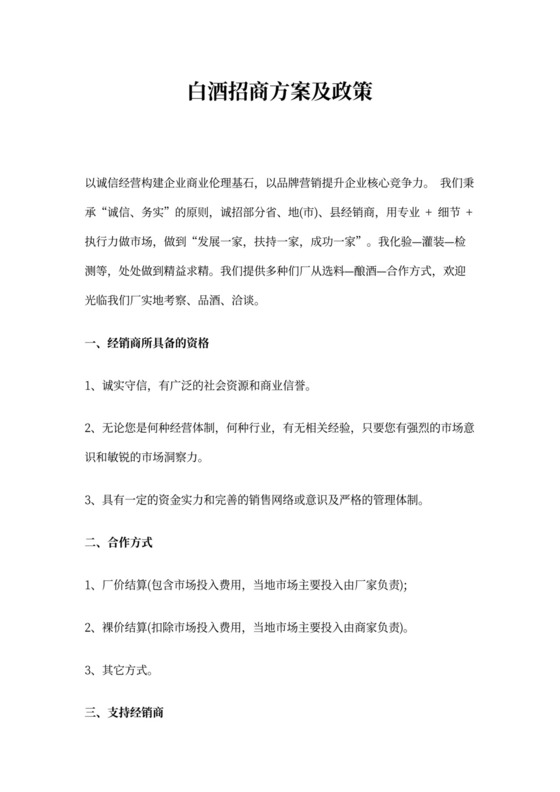 白酒招商方案及政策

以诚信经营构建企业商业伦理基石，以品牌营销提升企业核心竞争力。 我们秉承“诚信、务实”的原则，诚招部分省、地(市)、县经销商，用专业 + 细节 + 执行力做市场，做到“发展一家，扶持一家，成功一家”。我化验—灌装—检测等，处处做到精益求精。我们提供多种们厂从选料—酿酒—合作方式，欢迎光临我们厂实地考察、品酒、洽谈。

一、经销商所具备的资格

1、诚实守信，有广泛的社会资源和商业信誉。

2、无论您是何种经营体制，何种行业，有无相关经验，只要您有强烈的市场意识和敏锐的市场洞察力。

3、具有一定的资金实力和完善的销售网络或意识及严格的管理体制。

二、合作方式

1、厂价结算(包含市场投入费用，当地市场主要投入由厂家负责);

2、裸价结算(扣除市场投入费用，当地市场主要投入由商家负责)。

3、其它方式。

三、支持经销商